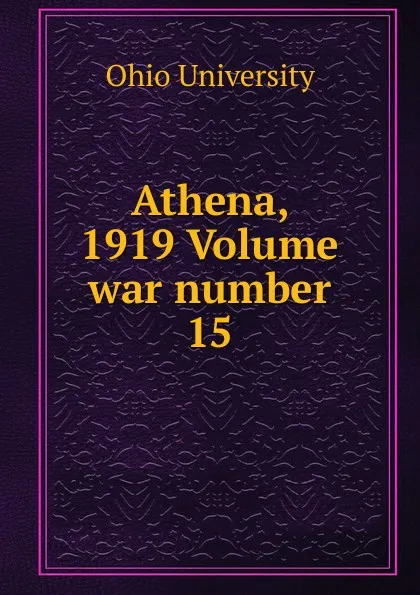 Ohio University

Athena, 1919 Volume war number 15